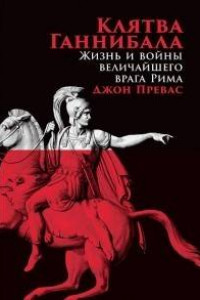 Клятва Ганнибала
Жизнь и войны величайшего врага Рима
Джон Превас